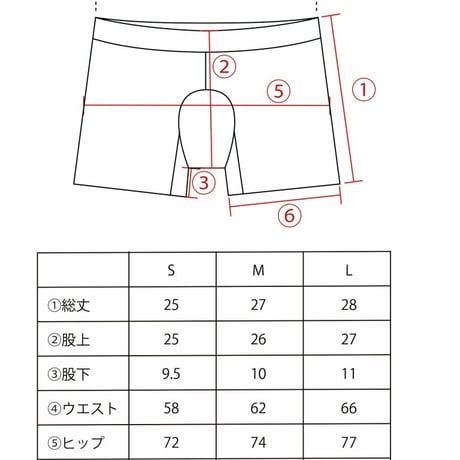 ②
⑤
①
③
⑥

| | S | M | L |
|---|---|---|---|
| ①総丈 | 25 | 27 | 28 |
| ②股上 | 25 | 26 | 27 |
| ③股下 | 9.5 | 10 | 11 |
| ④ウエスト | 58 | 62 | 66 |
| ⑤ヒップ | 72 | 74 | 77 |